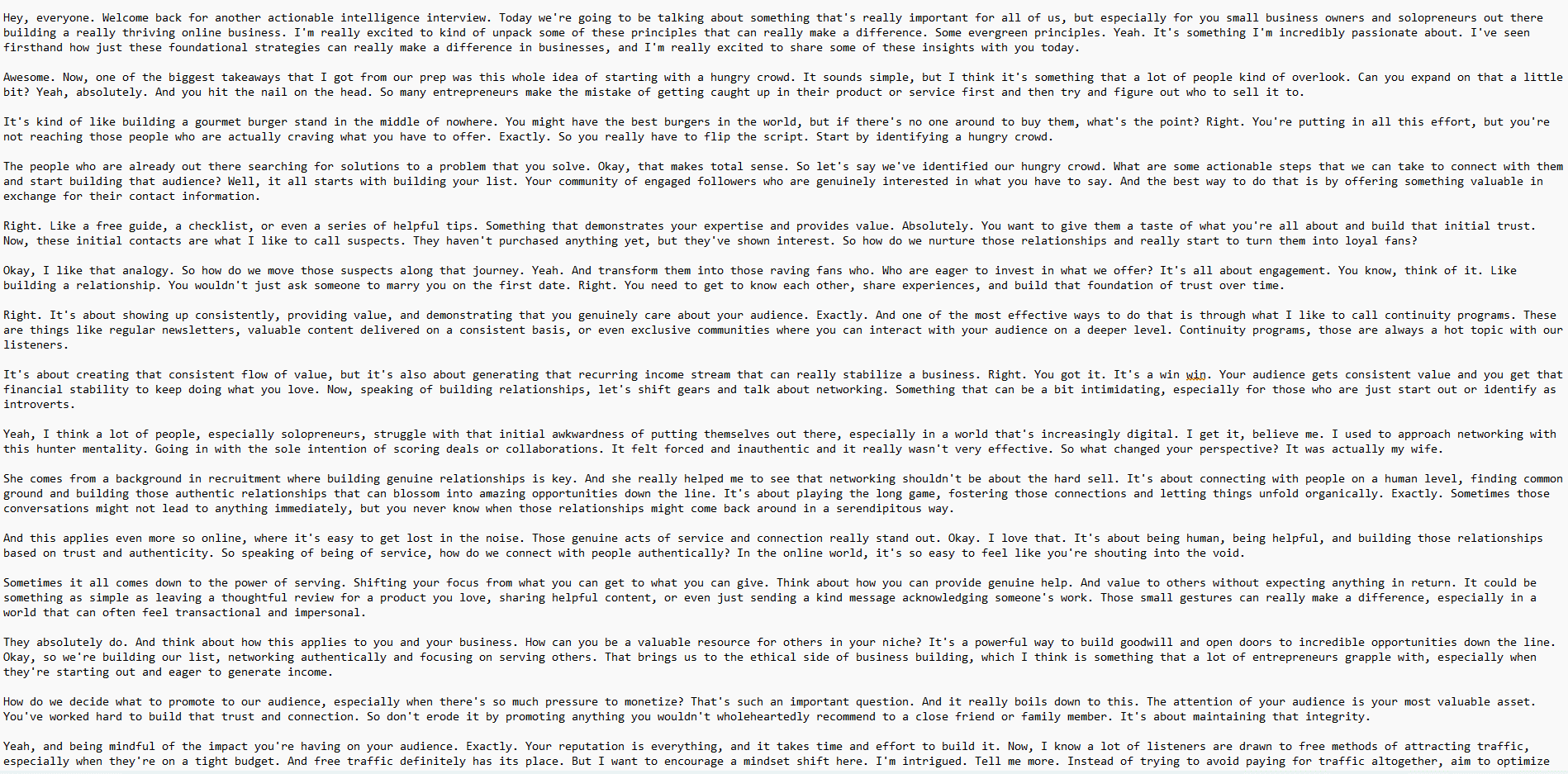 Hey, everyone. Welcome back for another actionable intelligence interview. Today we're going to be talking about something that's really important for all of us, but especially for you small business owners and solopreneurs out there building a really thriving online business. I'm really excited to kind of unpack some of these principles that can really make a difference. Some evergreen principles. Yeah. It's something I'm incredibly passionate about. I've seen firsthand how just these foundational strategies can really make a difference in businesses, and I'm really excited to share some of these insights with you today.

Awesome. Now, one of the biggest takeaways that I got from our prep was this whole idea of starting with a hungry crowd. It sounds simple, but I think it's something that a lot of people kind of overlook. Can you expand on that a little bit? Yeah, absolutely. And you hit the nail on the head. So many entrepreneurs make the mistake of getting caught up in their product or service first and then try and figure out who to sell it to.

It's kind of like building a gourmet burger stand in the middle of nowhere. You might have the best burgers in the world, but if there's no one around to buy them, what's the point? Right. You're putting in all this effort, but you're not reaching those people who are actually craving what you have to offer. Exactly. So you really have to flip the script. Start by identifying a hungry crowd.

The people who are already out there searching for solutions to a problem that you solve. Okay, that makes total sense. So let's say we've identified our hungry crowd. What are some actionable steps that we can take to connect with them and start building that audience? Well, it all starts with building your list. Your community of engaged followers who are genuinely interested in what you have to say. And the best way to do that is by offering something valuable in exchange for their contact information.

Right. Like a free guide, a checklist, or even a series of helpful tips. Something that demonstrates your expertise and provides value. Absolutely. You want to give them a taste of what you're all about and build that initial trust. Now, these initial contacts are what I like to call suspects. They haven't purchased anything yet, but they've shown interest. So how do we nurture those relationships and really start to turn them into loyal fans?

Okay, I like that analogy. So how do we move those suspects along that journey. Yeah. And transform them into those raving fans who. Who are eager to invest in what we offer? It's all about engagement. You know, think of it. Like building a relationship. You wouldn't just ask someone to marry you on the first date. Right. You need to get to know each other, share experiences, and build that foundation of trust over time.

Right. It's about showing up consistently, providing value, and demonstrating that you genuinely care about your audience. Exactly. And one of the most effective ways to do that is through what I like to call continuity programs. These are things like regular newsletters, valuable content delivered on a consistent basis, or even exclusive communities where you can interact with your audience on a deeper level. Continuity programs, those are always a hot topic with our listeners.

It's about creating that consistent flow of value, but it's also about generating that recurring income stream that can really stabilize a business. Right. You got it. It's a win win. Your audience gets consistent value and you get that financial stability to keep doing what you love. Now, speaking of building relationships, let's shift gears and talk about networking. Something that can be a bit intimidating, especially for those who are just start out or identify as introverts.

Yeah, I think a lot of people, especially solopreneurs, struggle with that initial awkwardness of putting themselves out there, especially in a world that's increasingly digital. I get it, believe me. I used to approach networking with this hunter mentality. Going in with the sole intention of scoring deals or collaborations. It felt forced and inauthentic and it really wasn't very effective. So what changed your perspective? It was actually my wife.

She comes from a background in recruitment where building genuine relationships is key. And she really helped me to see that networking shouldn't be about the hard sell. It's about connecting with people on a human level, finding common ground and building those authentic relationships that can blossom into amazing opportunities down the line. It's about playing the long game, fostering those connections and letting things unfold organically. Exactly. Sometimes those conversations might not lead to anything immediately, but you never know when those relationships might come back around in a serendipitous way.

And this applies even more so online, where it's easy to get lost in the noise. Those genuine acts of service and connection really stand out. Okay. I love that. It's about being human, being helpful, and building those relationships based on trust and authenticity. So speaking of being of service, how do we connect with people authentically? In the online world, it's so easy to feel like you're shouting into the void.

Sometimes it all comes down to the power of serving. Shifting your focus from what you can get to what you can give. Think about how you can provide genuine help. And value to others without expecting anything in return. It could be something as simple as leaving a thoughtful review for a product you love, sharing helpful content, or even just sending a kind message acknowledging someone's work. Those small gestures can really make a difference, especially in a world that can often feel transactional and impersonal.

They absolutely do. And think about how this applies to you and your business. How can you be a valuable resource for others in your niche? It's a powerful way to build goodwill and open doors to incredible opportunities down the line. Okay, so we're building our list, networking authentically and focusing on serving others. That brings us to the ethical side of business building, which I think is something that a lot of entrepreneurs grapple with, especially when they're starting out and eager to generate income.

How do we decide what to promote to our audience, especially when there's so much pressure to monetize? That's such an important question. And it really boils down to this. The attention of your audience is your most valuable asset. You've worked hard to build that trust and connection. So don't erode it by promoting anything you wouldn't wholeheartedly recommend to a close friend or family member. It's about maintaining that integrity.

Yeah, and being mindful of the impact you're having on your audience. Exactly. Your reputation is everything, and it takes time and effort to build it. Now, I know a lot of listeners are drawn to free methods of attracting traffic, especially when they're on a tight budget. And free traffic definitely has its place. But I want to encourage a mindset shift here. I'm intrigued. Tell me more. Instead of trying to avoid paying for traffic altogether, aim to optimize